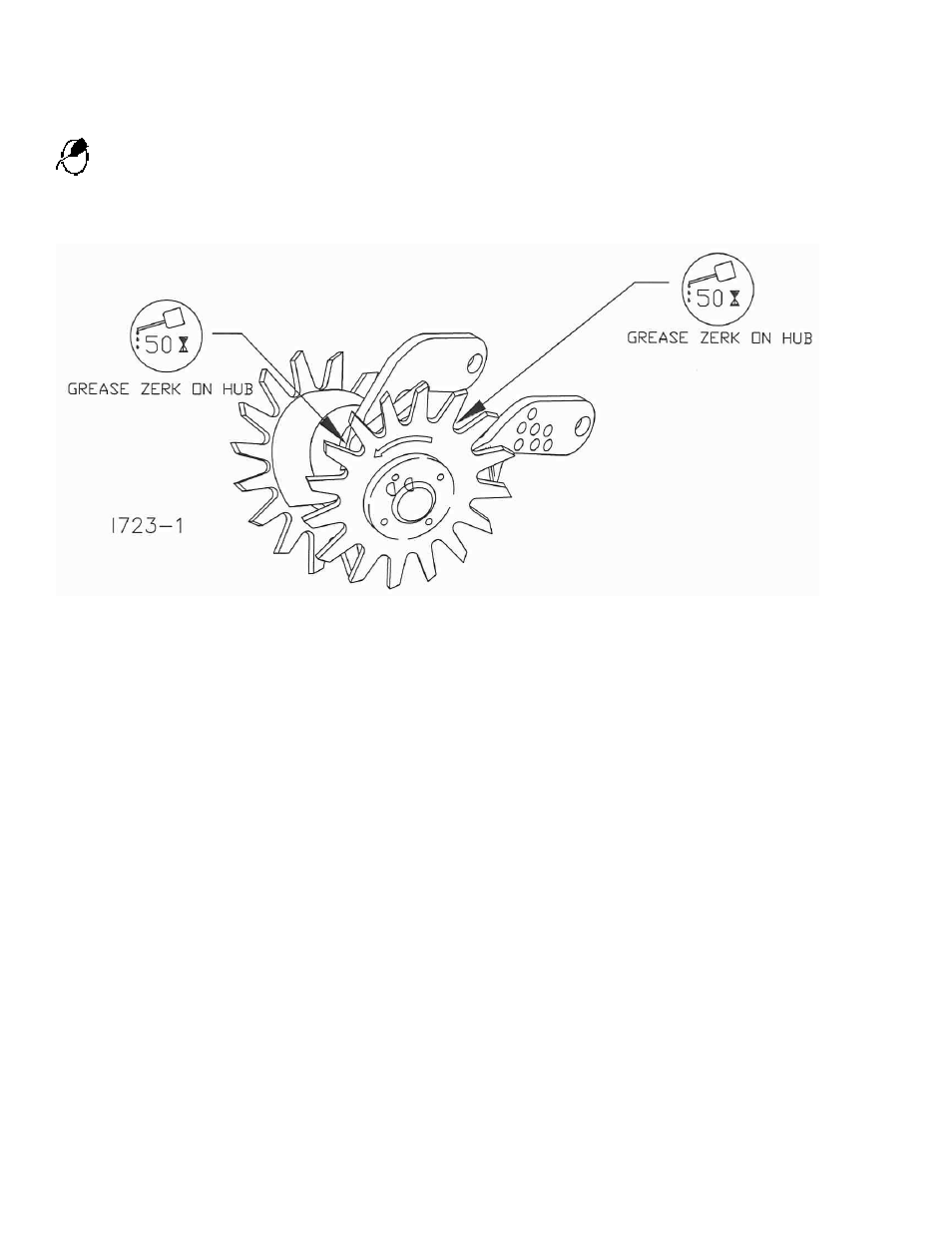 50

GREASE ZERK ON HUB

50

GREASE ZERK ON HUB

1723-1